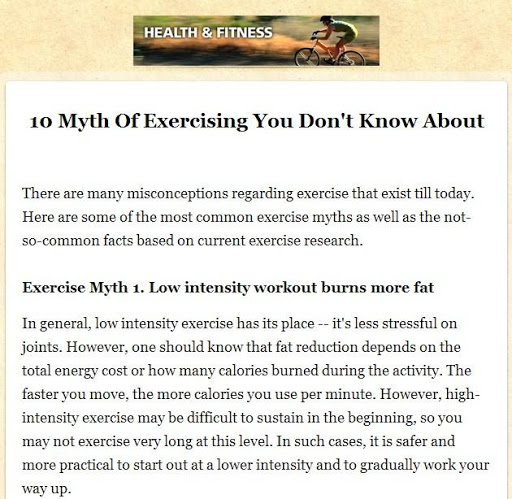 HEALTH & FITNESS

10 Myth Of Exercising You Don't Know About

There are many misconceptions regarding exercise that exist till today. Here are some of the most common exercise myths as well as the not-so-common facts based on current exercise research.

Exercise Myth 1. Low intensity workout burns more fat

In general, low intensity exercise has its place -- it's less stressful on joints. However, one should know that fat reduction depends on the total energy cost or how many calories burned during the activity. The faster you move, the more calories you use per minute. However, high-intensity exercise may be difficult to sustain in the beginning, so you may not exercise very long at this level. In such cases, it is safer and more practical to start out at a lower intensity and to gradually work your way up.